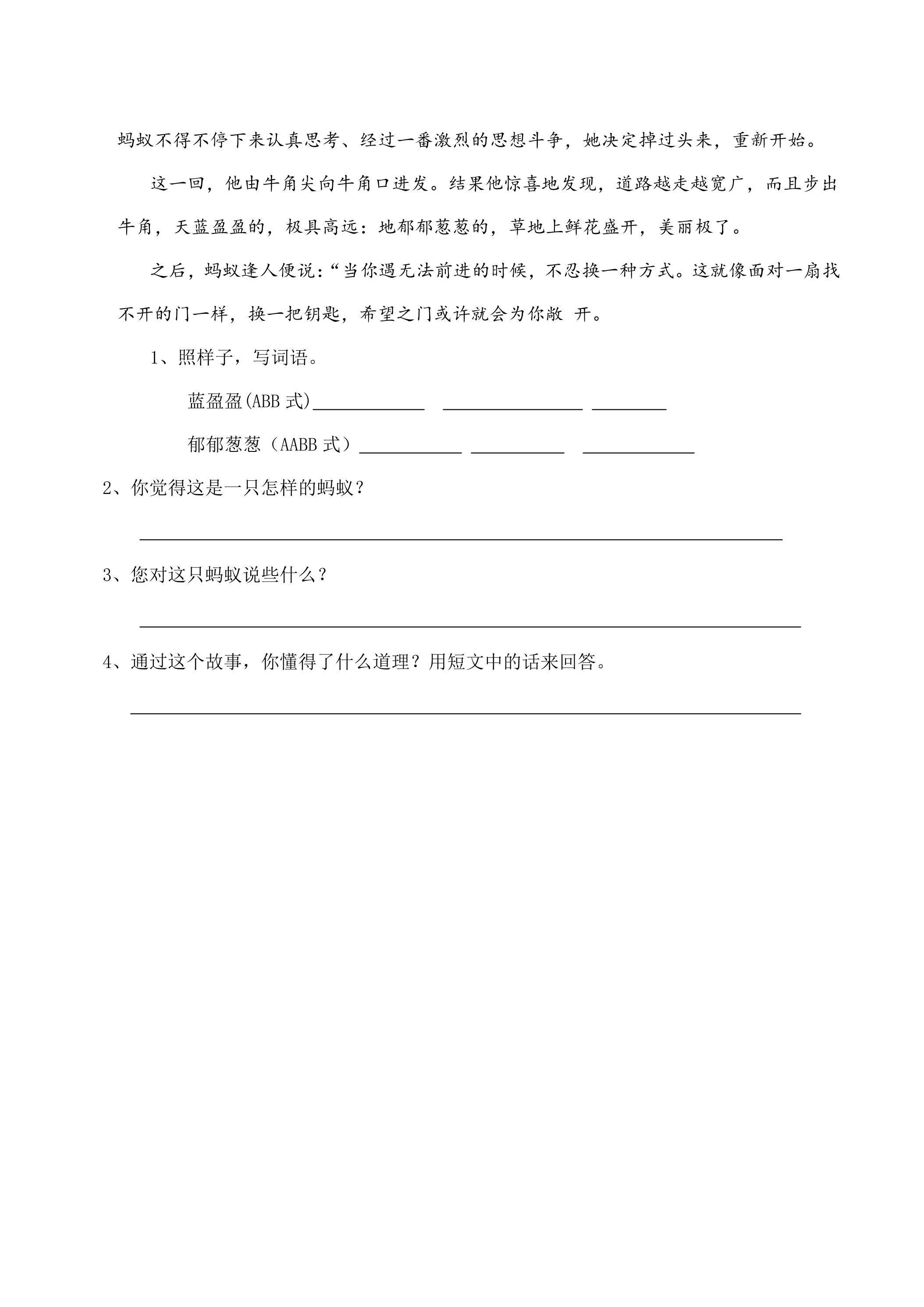 蚂蚁不得不停下来认真思考、经过一番激烈的思想斗争，她决定掉过头来，重新开始。

这一回，他由牛角尖向牛角口进发。结果他惊喜地发现，道路越走越宽广，而且步出牛角，天蓝盈盈的，极具高远：地郁郁葱葱的，草地上鲜花盛开，美丽极了。

之后，蚂蚁逢人便说：“当你遇无法前进的时候，不忍换一种方式。这就像面对一扇找不开的门一样，换一把钥匙，希望之门或许就会为你敞 开。

1、照样子，写词语。

蓝盈盈(ABB式)____ ____ ____

郁郁葱葱（AABB式）____ ____ ____

2、你觉得这是一只怎样的蚂蚁？

____

3、您对这只蚂蚁说些什么？

____

4、通过这个故事，你懂得了什么道理？用短文中的话来回答。

____